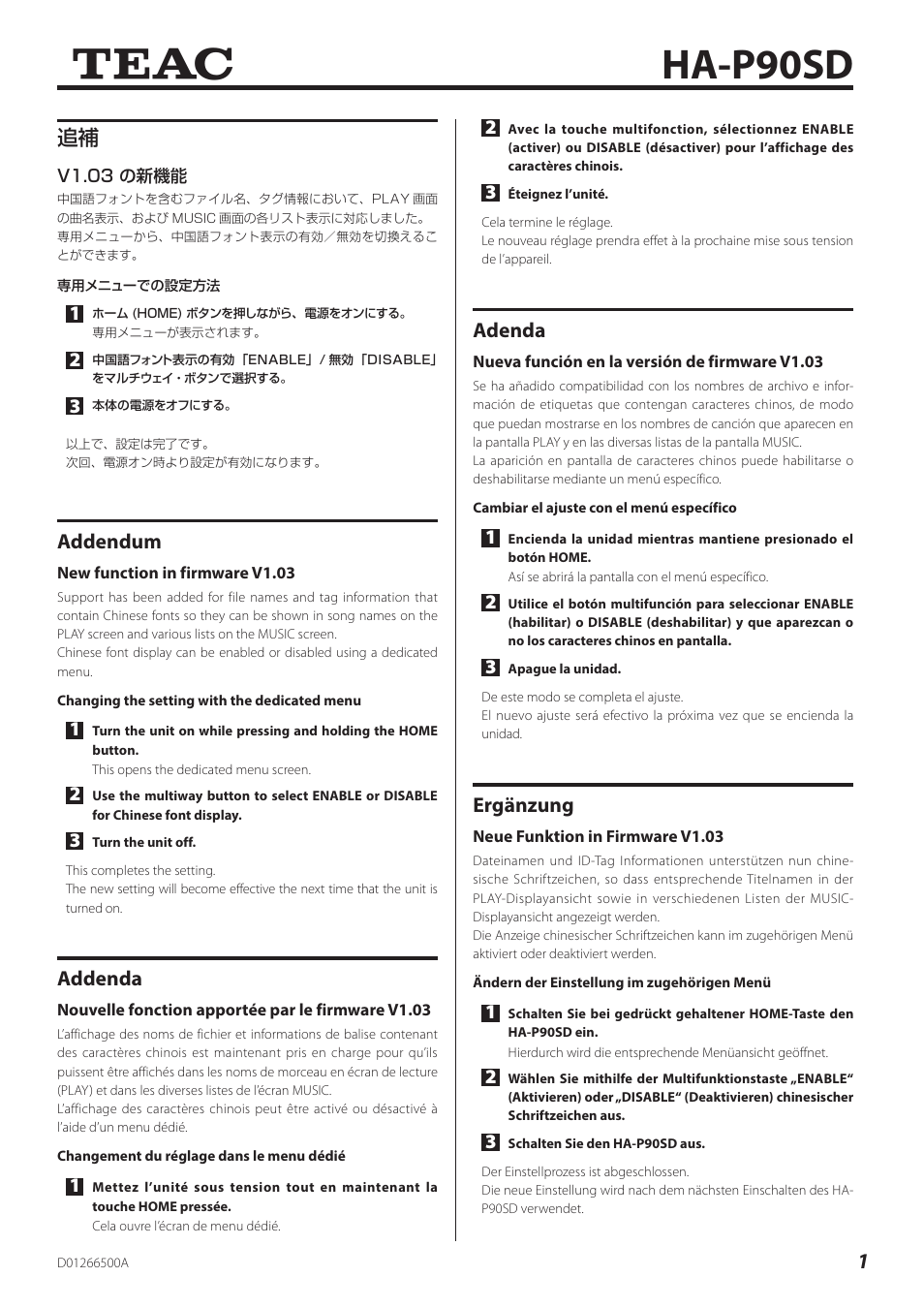 TEAC

HA-P90SD

追補

V1.03 の新機能

中国語フォントを含むファイル名、タグ情報において、PLAY 画面の曲名表示、および MUSIC 画面の各リスト表示に対応しました。
専用メニューから、中国語フォント表示の有効／無効を切換えることができます。

専用メニューでの設定方法

1 ホーム (HOME) ボタンを押しながら、電源をオンにする。
専用メニューが表示されます。

2 中国語フォント表示の有効「ENABLE」/ 無効「DISABLE」をマルチウェイ・ボタンで選択する。

3 本体の電源をオフにする。

以上で、設定は完了です。
次回、電源オン時より設定が有効になります。

Addendum

New function in firmware V1.03

Support has been added for file names and tag information that contain Chinese fonts so they can be shown in song names on the PLAY screen and various lists on the MUSIC screen.
Chinese font display can be enabled or disabled using a dedicated menu.

Changing the setting with the dedicated menu

1 Turn the unit on while pressing and holding the HOME button.
This opens the dedicated menu screen.

2 Use the multiway button to select ENABLE or DISABLE for Chinese font display.

3 Turn the unit off.

This completes the setting.
The new setting will become effective the next time that the unit is turned on.

Addenda

Nouvelle fonction apportée par le firmware V1.03

L'affichage des noms de fichier et informations de balise contenant des caractères chinois est maintenant pris en charge pour qu'ils puissent être affichés dans les noms de morceau en écran de lecture (PLAY) et dans les diverses listes de l'écran MUSIC.
L'affichage des caractères chinois peut être activé ou désactivé à l'aide d'un menu dédié.

Changement du réglage dans le menu dédié

1 Mettez l'unité sous tension tout en maintenant la touche HOME pressée.
Cela ouvre l'écran de menu dédié.

2 Avec la touche multifonction, sélectionnez ENABLE (activer) ou DISABLE (désactiver) pour l'affichage des caractères chinois.

3 Éteignez l'unité.

Cela termine le réglage.
Le nouveau réglage prendra effet à la prochaine mise sous tension de l'appareil.

Adenda

Nueva función en la versión de firmware V1.03

Se ha añadido compatibilidad con los nombres de archivo e información de etiquetas que contengan caracteres chinos, de modo que puedan mostrarse en los nombres de canción que aparecen en la pantalla PLAY y en las diversas listas de la pantalla MUSIC.
La aparición en pantalla de caracteres chinos puede habilitarse o deshabilitarse mediante un menú específico.

Cambiar el ajuste con el menú específico

1 Encienda la unidad mientras mantiene presionado el botón HOME.
Así se abrirá la pantalla con el menú específico.

2 Utilice el botón multifunción para seleccionar ENABLE (habilitar) o DISABLE (deshabilitar) y que aparezcan o no los caracteres chinos en pantalla.

3 Apague la unidad.

De este modo se completa el ajuste.
El nuevo ajuste será efectivo la próxima vez que se encienda la unidad.

Ergänzung

Neue Funktion in Firmware V1.03

Dateinamen und ID-Tag Informationen unterstützen nun chinesische Schriftzeichen, so dass entsprechende Titelnamen in der PLAY-Displayansicht sowie in verschiedenen Listen der MUSIC-Displayansicht angezeigt werden.
Die Anzeige chinesischer Schriftzeichen kann im zugehörigen Menü aktiviert oder deaktiviert werden.

Ändern der Einstellung im zugehörigen Menü

1 Schalten Sie bei gedrückt gehaltener HOME-Taste den HA-P90SD ein.
Hierdurch wird die entsprechende Menüansicht geöffnet.

2 Wählen Sie mithilfe der Multifunktionstaste „ENABLE" (Aktivieren) oder „DISABLE" (Deaktivieren) chinesischer Schriftzeichen aus.

3 Schalten Sie den HA-P90SD aus.

Der Einstellprozess ist abgeschlossen.
Die neue Einstellung wird nach dem nächsten Einschalten des HA-P90SD verwendet.

D01266500A

1